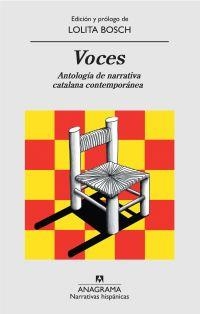 Edición y prólogo de
LOLITA BOSCH

Voces

Antología de narrativa catalana contemporánea

ANAGRAMA
Narrativas hispánicas